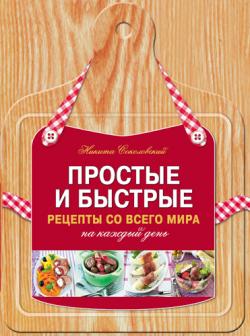 Никита Соколовский

ПРОСТЫЕ И БЫСТРЫЕ
РЕЦЕПТЫ СО ВСЕГО МИРА
на каждый день